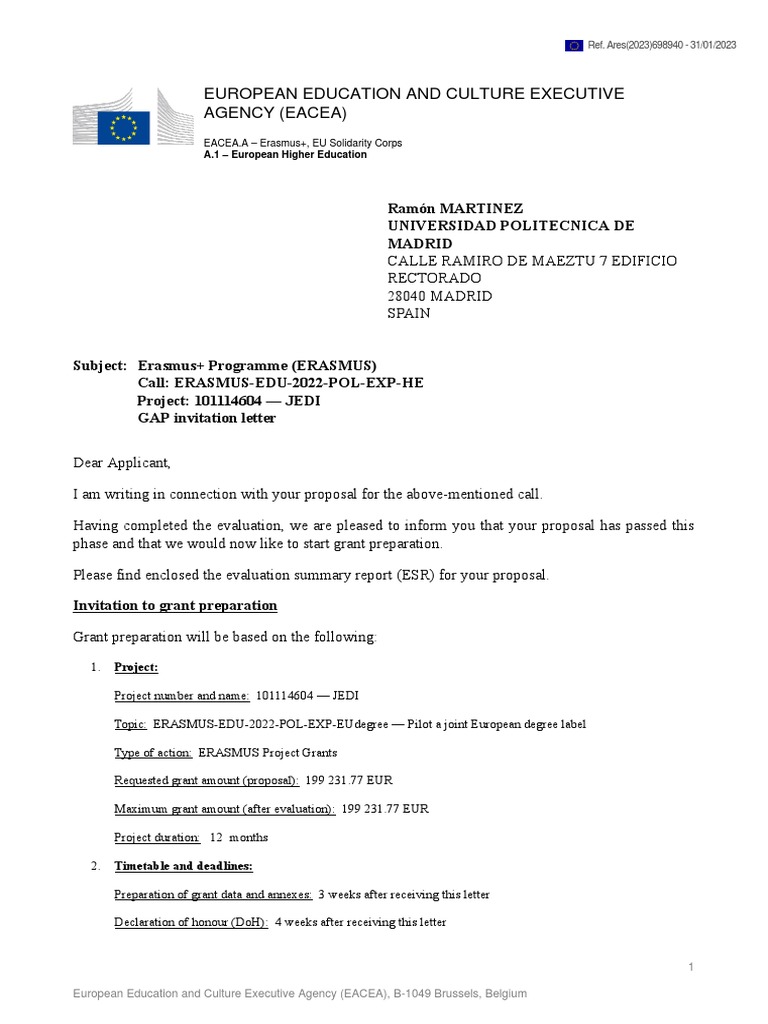 Ref. Ares(2023)698940 - 31/01/2023

EUROPEAN EDUCATION AND CULTURE EXECUTIVE AGENCY (EACEA)

EACEA.A – Erasmus+, EU Solidarity Corps
A.1 – European Higher Education

Ramón MARTINEZ
UNIVERSIDAD POLITECNICA DE MADRID
CALLE RAMIRO DE MAEZTU 7 EDIFICIO RECTORADO
28040 MADRID
SPAIN

Subject: Erasmus+ Programme (ERASMUS)
Call: ERASMUS-EDU-2022-POL-EXP-HE
Project: 101114604 — JEDI
GAP invitation letter

Dear Applicant,

I am writing in connection with your proposal for the above-mentioned call.

Having completed the evaluation, we are pleased to inform you that your proposal has passed this phase and that we would now like to start grant preparation.

Please find enclosed the evaluation summary report (ESR) for your proposal.

Invitation to grant preparation

Grant preparation will be based on the following:

1. Project:

Project number and name: 101114604 — JEDI

Topic: ERASMUS-EDU-2022-POL-EXP-EUdegree — Pilot a joint European degree label

Type of action: ERASMUS Project Grants

Requested grant amount (proposal): 199 231.77 EUR

Maximum grant amount (after evaluation): 199 231.77 EUR

Project duration: 12 months

2. Timetable and deadlines:

Preparation of grant data and annexes: 3 weeks after receiving this letter

Declaration of honour (DoH): 4 weeks after receiving this letter

1

European Education and Culture Executive Agency (EACEA), B-1049 Brussels, Belgium